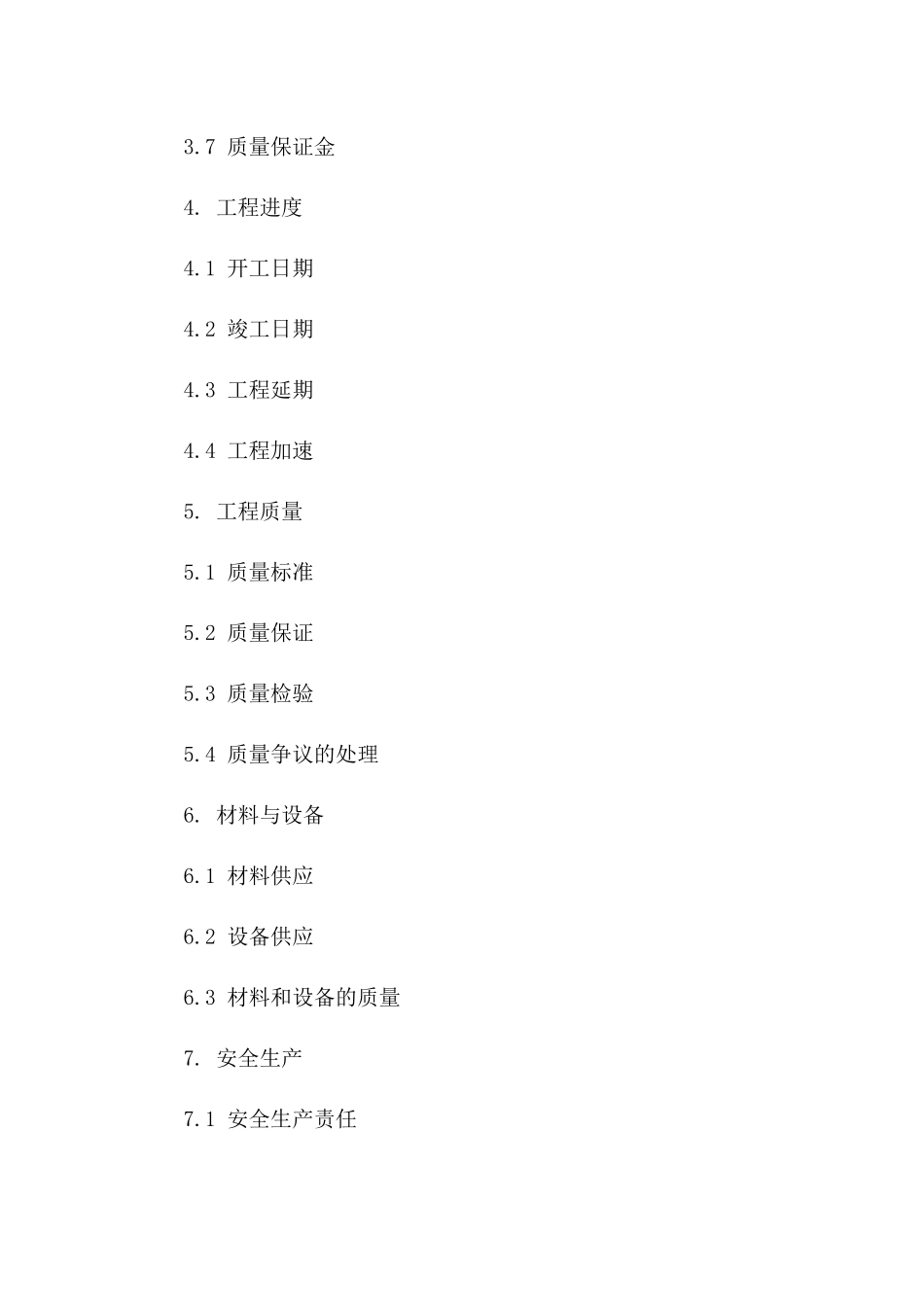 3.7 质量保证金

4. 工程进度

4.1 开工日期

4.2 竣工日期

4.3 工程延期

4.4 工程加速

5. 工程质量

5.1 质量标准

5.2 质量保证

5.3 质量检验

5.4 质量争议的处理

6. 材料与设备

6.1 材料供应

6.2 设备供应

6.3 材料和设备的质量

7. 安全生产

7.1 安全生产责任